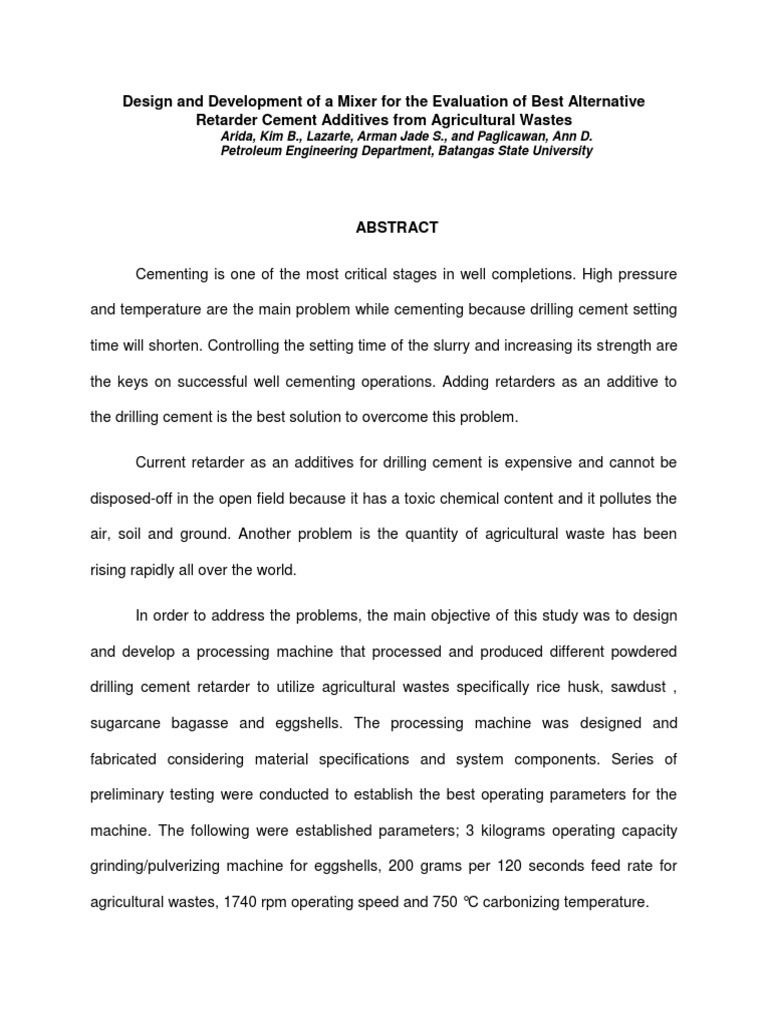 Design and Development of a Mixer for the Evaluation of Best Alternative Retarder Cement Additives from Agricultural Wastes
Arida, Kim B., Lazarte, Arman Jade S., and Paglicawan, Ann D.
Petroleum Engineering Department, Batangas State University

ABSTRACT

Cementing is one of the most critical stages in well completions. High pressure and temperature are the main problem while cementing because drilling cement setting time will shorten. Controlling the setting time of the slurry and increasing its strength are the keys on successful well cementing operations. Adding retarders as an additive to the drilling cement is the best solution to overcome this problem.

Current retarder as an additives for drilling cement is expensive and cannot be disposed-off in the open field because it has a toxic chemical content and it pollutes the air, soil and ground. Another problem is the quantity of agricultural waste has been rising rapidly all over the world.

In order to address the problems, the main objective of this study was to design and develop a processing machine that processed and produced different powdered drilling cement retarder to utilize agricultural wastes specifically rice husk, sawdust , sugarcane bagasse and eggshells. The processing machine was designed and fabricated considering material specifications and system components. Series of preliminary testing were conducted to establish the best operating parameters for the machine. The following were established parameters; 3 kilograms operating capacity grinding/pulverizing machine for eggshells, 200 grams per 120 seconds feed rate for agricultural wastes, 1740 rpm operating speed and 750 ℃ carbonizing temperature.